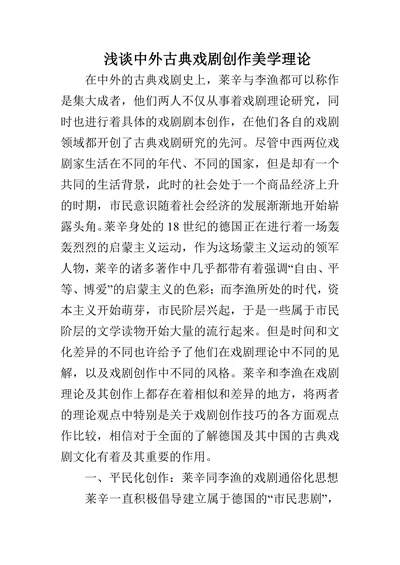 浅谈中外古典戏剧创作美学理论

在中外的古典戏剧史上，莱辛与李渔都可以称作是集大成者，他们两人不仅从事着戏剧理论研究，同时也进行着具体的戏剧剧本创作，在他们各自的戏剧领域都开创了古典戏剧研究的先河。尽管中西两位戏剧家生活在不同的年代、不同的国家，但是却有一个共同的生活背景，此时的社会处于一个商品经济上升的时期，市民意识随着社会经济的发展渐渐地开始崭露头角。莱辛身处的18世纪的德国正在进行着一场轰轰烈烈的启蒙主义运动，作为这场蒙主义运动的领军人物，莱辛的诸多著作中几乎都带有着强调“自由、平等、博爱”的启蒙主义的色彩；而李渔所处的时代，资本主义开始萌芽，市民阶层兴起，于是一些属于市民阶层的文学读物开始大量的流行起来。但是时间和文化差异的不同也许给予了他们在戏剧理论中不同的见解，以及戏剧创作中不同的风格。莱辛和李渔在戏剧理论及其创作上都存在着相似和差异的地方，将两者的理论观点中特别是关于戏剧创作技巧的各方面观点作比较，相信对于全面的了解德国及其中国的古典戏剧文化有着及其重要的作用。

一、平民化创作：莱辛同李渔的戏剧通俗化思想

莱辛一直积极倡导建立属于德国的“市民悲剧”，